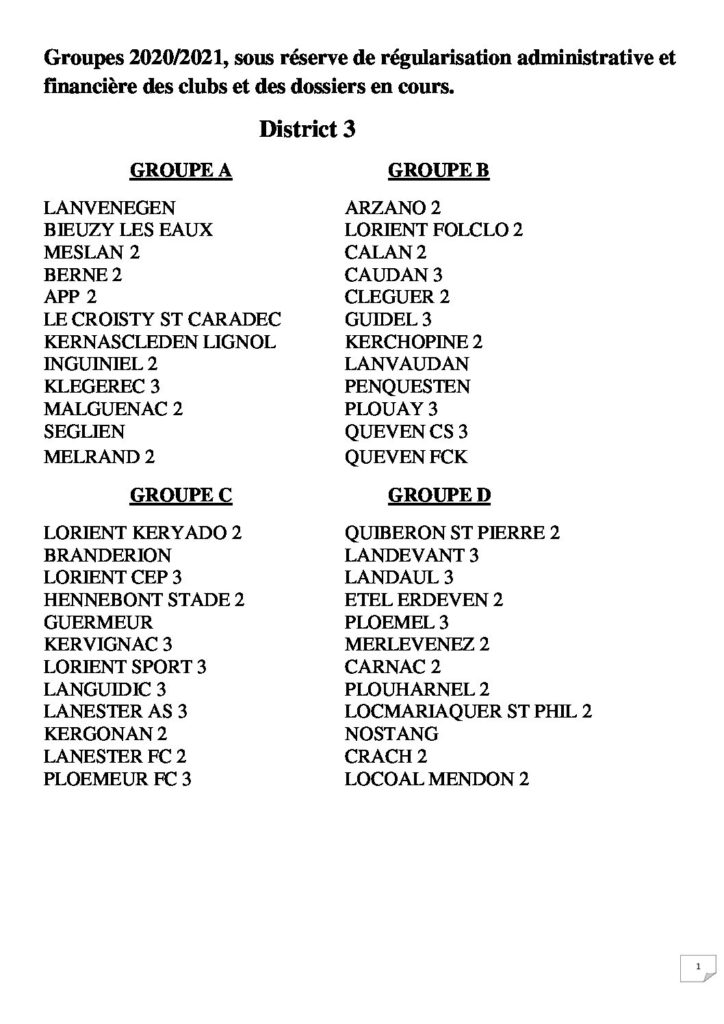 Groupes 2020/2021, sous réserve de régularisation administrative et financière des clubs et des dossiers en cours.

District 3

GROUPE A

LANVENEGEN
BIEUZY LES EAUX
MESLAN 2
BERNE 2
APP 2
LE CROISTY ST CARADEC
KERNASCLEDEN LIGNOL
INGUINIEL 2
KLEGEREC 3
MALGUENAC 2
SEGLIEN
MELRAND 2

GROUPE B

ARZANO 2
LORIENT FOLCLO 2
CALAN 2
CAUDAN 3
CLEGUER 2
GUIDEL 3
KERCHOPINE 2
LANVAUDAN
PENQUESTEN
PLOUAY 3
QUEVEN CS 3
QUEVEN FCK

GROUPE C

LORIENT KERYADO 2
BRANDERION
LORIENT CEP 3
HENNEBONT STADE 2
GUERMEUR
KERVIGNAC 3
LORIENT SPORT 3
LANGUIDIC 3
LANESTER AS 3
KERGONAN 2
LANESTER FC 2
PLOEMEUR FC 3

GROUPE D

QUIBERON ST PIERRE 2
LANDEVANT 3
LANDAUL 3
ETEL ERDEVEN 2
PLOEMEL 3
MERLEVENEZ 2
CARNAC 2
PLOUHARNEL 2
LOCMARIAQUER ST PHIL 2
NOSTANG
CRACH 2
LOCOAL MENDON 2

1